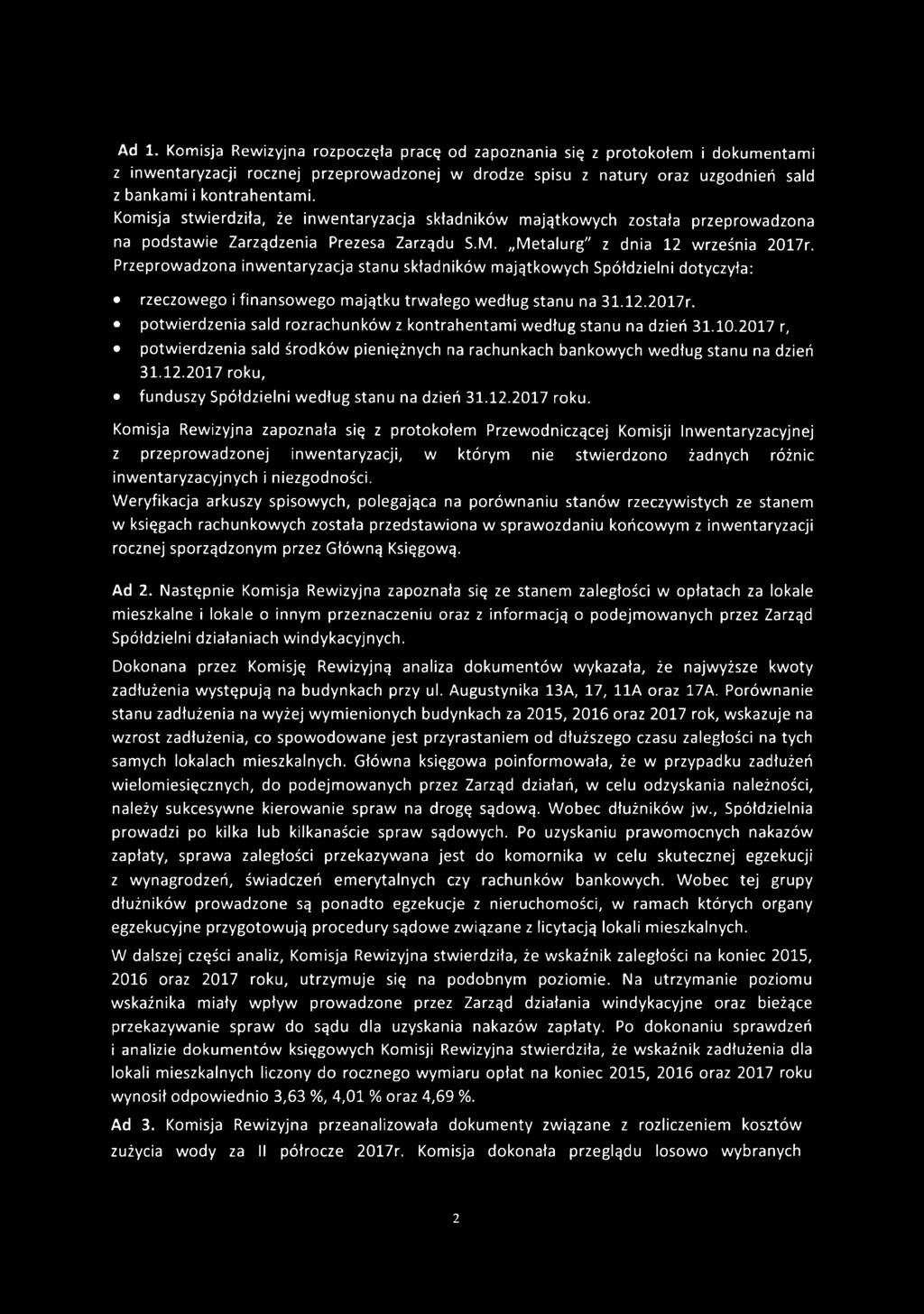 Ad 1. Komisja Rewizyjna rozpoczęła pracę od zapoznania się z protokołem i dokumentami z inwentaryzacji rocznej przeprowadzonej w drodze spisu z natury oraz uzgodnień sald z bankami i kontrahentami.
Komisja stwierdziła, że inwentaryzacja składników majątkowych została przeprowadzona na podstawie Zarządzenia Prezesa Zarządu S.M. „Metalurg" z dnia 12 września 2017r.
Przeprowadzona inwentaryzacja stanu składników majątkowych Spółdzielni dotyczyła:

• rzeczowego i finansowego majątku trwałego według stanu na 31.12.2017r.
• potwierdzenia sald rozrachunków z kontrahentami według stanu na dzień 31.10.2017 r,
• potwierdzenia sald środków pieniężnych na rachunkach bankowych według stanu na dzień 31.12.2017 roku,
• funduszy Spółdzielni według stanu na dzień 31.12.2017 roku.

Komisja Rewizyjna zapoznała się z protokołem Przewodniczącej Komisji Inwentaryzacyjnej z przeprowadzonej inwentaryzacji, w którym nie stwierdzono żadnych różnic inwentaryzacyjnych i niezgodności.
Weryfikacja arkuszy spisowych, polegająca na porównaniu stanów rzeczywistych ze stanem w księgach rachunkowych została przedstawiona w sprawozdaniu końcowym z inwentaryzacji rocznej sporządzonym przez Główną Księgową.

Ad 2. Następnie Komisja Rewizyjna zapoznała się ze stanem zaległości w opłatach za lokale mieszkalne i lokale o innym przeznaczeniu oraz z informacją o podejmowanych przez Zarząd Spółdzielni działaniach windykacyjnych.
Dokonana przez Komisję Rewizyjną analiza dokumentów wykazała, że najwyższe kwoty zadłużenia występują na budynkach przy ul. Augustynika 13A, 17, 11A oraz 17A. Porównanie stanu zadłużenia na wyżej wymienionych budynkach za 2015, 2016 oraz 2017 rok, wskazuje na wzrost zadłużenia, co spowodowane jest przyrastaniem od dłuższego czasu zaległości na tych samych lokalach mieszkalnych. Główna księgowa poinformowała, że w przypadku zadłużeń wielomiesięcznych, do podejmowanych przez Zarząd działań, w celu odzyskania należności, należy sukcesywne kierowanie spraw na drogę sądową. Wobec dłużników jw., Spółdzielnia prowadzi po kilka lub kilkanaście spraw sądowych. Po uzyskaniu prawomocnych nakazów zapłaty, sprawa zaległości przekazywana jest do komornika w celu skutecznej egzekucji z wynagrodzeń, świadczeń emerytalnych czy rachunków bankowych. Wobec tej grupy dłużników prowadzone są ponadto egzekucje z nieruchomości, w ramach których organy egzekucyjne przygotowują procedury sądowe związane z licytacją lokali mieszkalnych.
W dalszej części analiz, Komisja Rewizyjna stwierdziła, że wskaźnik zaległości na koniec 2015, 2016 oraz 2017 roku, utrzymuje się na podobnym poziomie. Na utrzymanie poziomu wskaźnika miały wpływ prowadzone przez Zarząd działania windykacyjne oraz bieżące przekazywanie spraw do sądu dla uzyskania nakazów zapłaty. Po dokonaniu sprawdzeń i analizie dokumentów księgowych Komisji Rewizyjna stwierdziła, że wskaźnik zadłużenia dla lokali mieszkalnych liczony do rocznego wymiaru opłat na koniec 2015, 2016 oraz 2017 roku wynosił odpowiednio 3,63 %, 4,01 % oraz 4,69 %.

Ad 3. Komisja Rewizyjna przeanalizowała dokumenty związane z rozliczeniem kosztów zużycia wody za II półrocze 2017r. Komisja dokonała przeglądu losowo wybranych

2